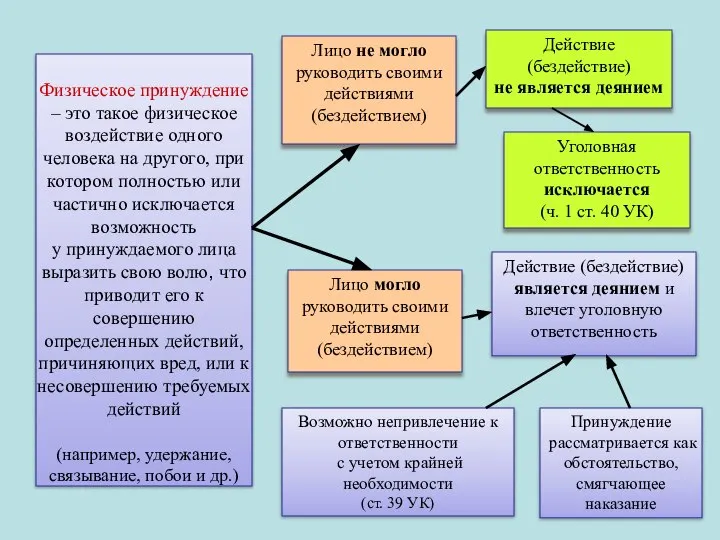 Физическое принуждение – это такое физическое воздействие одного человека на другого, при котором полностью или частично исключается возможность у принуждаемого лица выразить свою волю, что приводит его к совершению определенных действий, причиняющих вред, или к несовершению требуемых действий

(например, удержание, связывание, побои и др.)

Лицо не могло руководить своими действиями (бездействием)

Действие (бездействие) не является деянием

Уголовная ответственность исключается (ч. 1 ст. 40 УК)

Лицо могло руководить своими действиями (бездействием)

Действие (бездействие) является деянием и влечет уголовную ответственность

Возможно непривлечение к ответственности с учетом крайней необходимости (ст. 39 УК)

Принуждение рассматривается как обстоятельство, смягчающее наказание